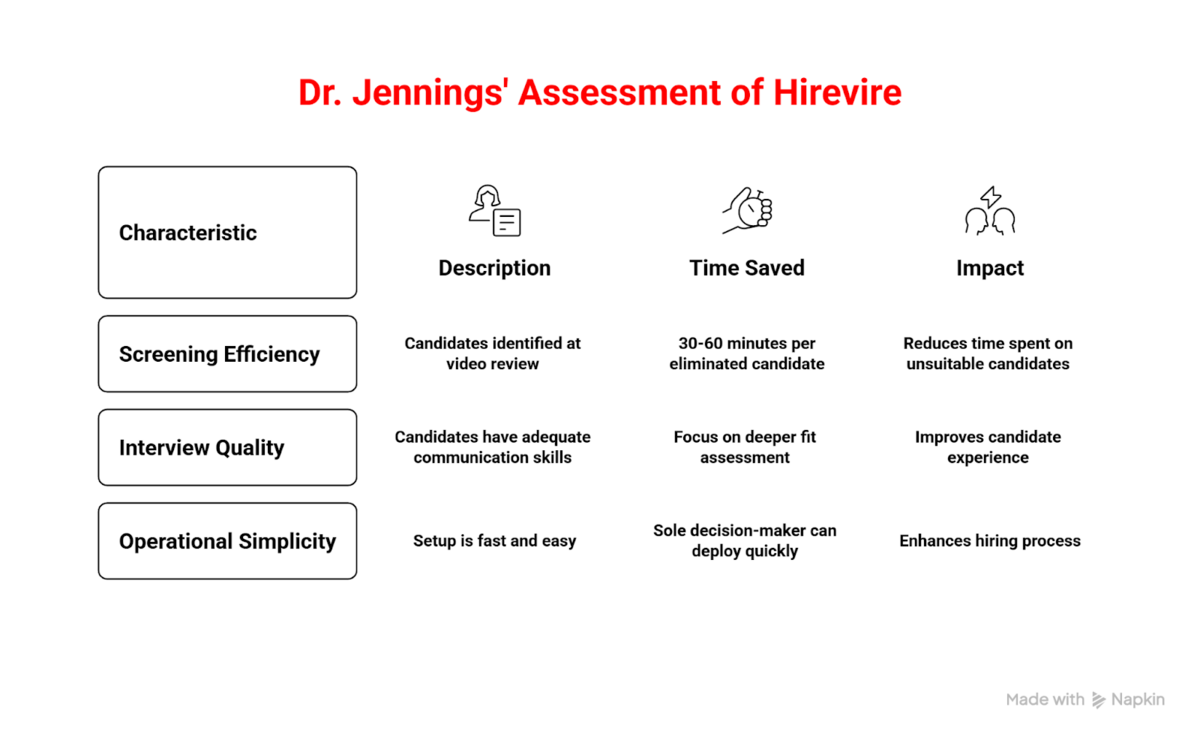 Dr. Jennings' Assessment of Hirevire

| Characteristic | Description | Time Saved | Impact |
|---|---|---|---|
| Screening Efficiency | Candidates identified at video review | 30-60 minutes per eliminated candidate | Reduces time spent on unsuitable candidates |
| Interview Quality | Candidates have adequate communication skills | Focus on deeper fit assessment | Improves candidate experience |
| Operational Simplicity | Setup is fast and easy | Sole decision-maker can deploy quickly | Enhances hiring process |

Made with Napkin